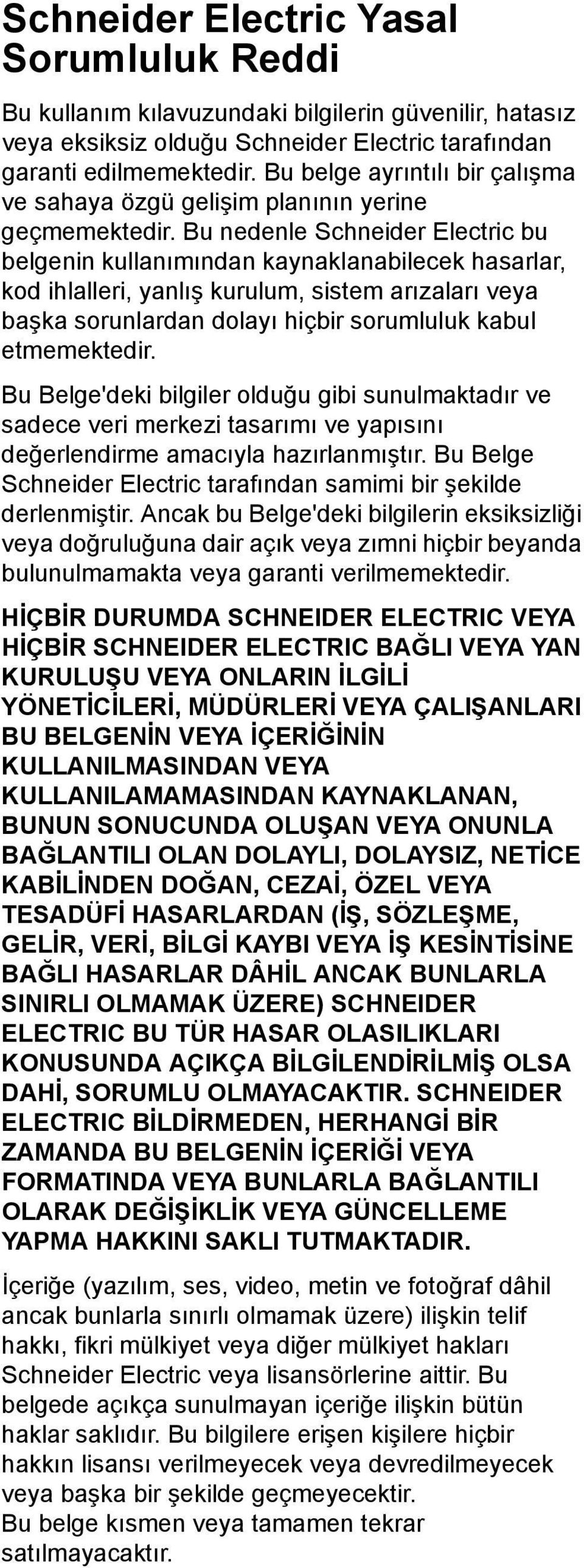 Schneider Electric Yasal Sorumluluk Reddi

Bu kullanım kılavuzundaki bilgilerin güvenilir, hatasız veya eksiksiz olduğu Schneider Electric tarafından garanti edilmemektedir. Bu belge ayrıntılı bir çalışma ve sahaya özgü gelişim planının yerine geçmemektedir. Bu nedenle Schneider Electric bu belgenin kullanımından kaynaklanabilecek hasarlar, kod ihlalleri, yanlış kurulum, sistem arızaları veya başka sorunlardan dolayı hiçbir sorumluluk kabul etmemektedir.

Bu Belge'deki bilgiler olduğu gibi sunulmaktadır ve sadece veri merkezi tasarımı ve yapısını değerlendirme amacıyla hazırlanmıştır. Bu Belge Schneider Electric tarafından samimi bir şekilde derlenmiştir. Ancak bu Belge'deki bilgilerin eksiksizliği veya doğruluğuna dair açık veya zımni hiçbir beyanda bulunulmamakta veya garanti verilmemektedir.

HİÇBİR DURUMDA SCHNEIDER ELECTRIC VEYA HİÇBİR SCHNEIDER ELECTRIC BAĞLI VEYA YAN KURULUŞU VEYA ONLARIN İLGİLİ YÖNETİCİLERİ, MÜDÜRLERİ VEYA ÇALIŞANLARI BU BELGENİN VEYA İÇERİĞİNİN KULLANILMASINDAN VEYA KULLANILAMAMASINDAN KAYNAKLANAN, BUNUN SONUCUNDA OLUŞAN VEYA ONUNLA BAĞLANTILI OLAN DOLAYLI, DOLAYSIZ, NETİCE KABİLİNDEN DOĞAN, CEZAİ, ÖZEL VEYA TESADÜFİ HASARLARDAN (İŞ, SÖZLEŞME, GELİR, VERİ, BİLGİ KAYBI VEYA İŞ KESİNTİSİNE BAĞLI HASARLAR DÂHİL ANCAK BUNLARLA SINIRLI OLMAMAK ÜZERE) SCHNEIDER ELECTRIC BU TÜR HASAR OLASILIKLARI KONUSUNDA AÇIKÇA BİLGİLENDİRİLMİŞ OLSA DAHİ, SORUMLU OLMAYACAKTIR. SCHNEIDER ELECTRIC BİLDİRMEDEN, HERHANGİ BİR ZAMANDA BU BELGENİN İÇERİĞİ VEYA FORMATINDA VEYA BUNLARLA BAĞLANTILI OLARAK DEĞİŞİKLİK VEYA GÜNCELLEME YAPMA HAKKINI SAKLI TUTMAKTADIR.

İçeriğe (yazılım, ses, video, metin ve fotoğraf dâhil ancak bunlarla sınırlı olmamak üzere) ilişkin telif hakkı, fikri mülkiyet veya diğer mülkiyet hakları Schneider Electric veya lisansörlerine aittir. Bu belgede açıkça sunulmayan içeriğe ilişkin bütün haklar saklıdır. Bu bilgilere erişen kişilere hiçbir hakkın lisansı verilmeyecek veya devredilmeyecek veya başka bir şekilde geçmeyecektir.
Bu belge kısmen veya tamamen tekrar satılmayacaktır.